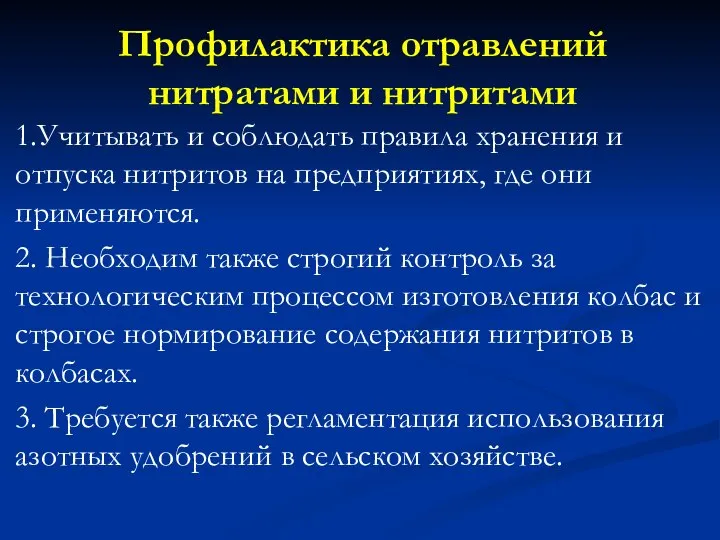 Профилактика отравлений нитратами и нитритами

1.Учитывать и соблюдать правила хранения и отпуска нитритов на предприятиях, где они применяются.

2. Необходим также строгий контроль за технологическим процессом изготовления колбас и строгое нормирование содержания нитритов в колбасах.

3. Требуется также регламентация использования азотных удобрений в сельском хозяйстве.